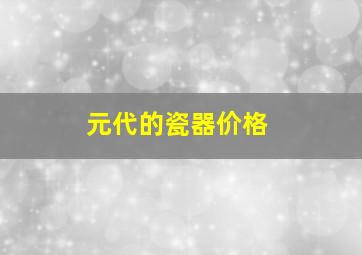 元代的瓷器价格